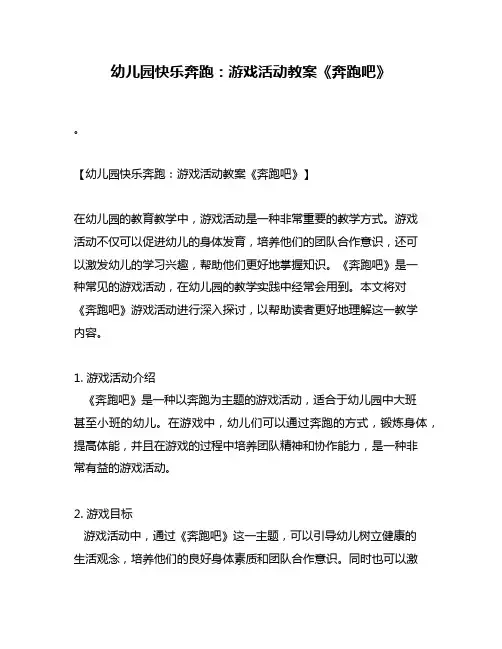 幼儿园快乐奔跑：游戏活动教案《奔跑吧》

。

【幼儿园快乐奔跑：游戏活动教案《奔跑吧》】

在幼儿园的教育教学中，游戏活动是一种非常重要的教学方式。游戏活动不仅可以促进幼儿的身体发育，培养他们的团队合作意识，还可以激发幼儿的学习兴趣，帮助他们更好地掌握知识。《奔跑吧》是一种常见的游戏活动，在幼儿园的教学实践中经常会用到。本文将对《奔跑吧》游戏活动进行深入探讨，以帮助读者更好地理解这一教学内容。

1. 游戏活动介绍
《奔跑吧》是一种以奔跑为主题的游戏活动，适合于幼儿园中大班甚至小班的幼儿。在游戏中，幼儿们可以通过奔跑的方式，锻炼身体，提高体能，并且在游戏的过程中培养团队精神和协作能力，是一种非常有益的游戏活动。

2. 游戏目标
游戏活动中，通过《奔跑吧》这一主题，可以引导幼儿树立健康的生活观念，培养他们的良好身体素质和团队合作意识。同时也可以激